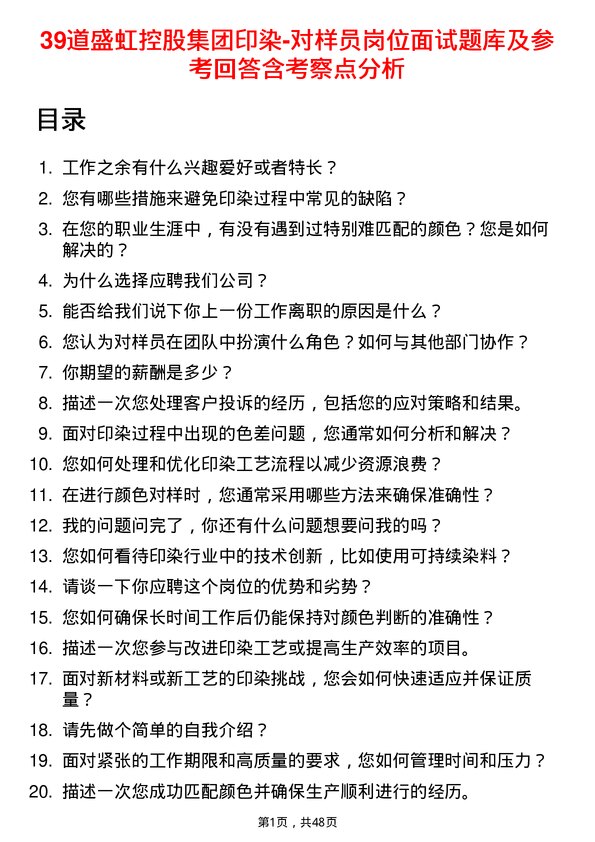 39道盛虹控股集团印染-对样员岗位面试题库及参考回答含考察点分析

目录

1. 工作之余有什么兴趣爱好或者特长？
2. 您有哪些措施来避免印染过程中常见的缺陷？
3. 在您的职业生涯中，有没有遇到过特别难匹配的颜色？您是如何解决的？
4. 为什么选择应聘我们公司？
5. 能否给我们说下你上一份工作离职的原因是什么？
6. 您认为对样员在团队中扮演什么角色？如何与其他部门协作？
7. 你期望的薪酬是多少？
8. 描述一次您处理客户投诉的经历，包括您的应对策略和结果。
9. 面对印染过程中出现的色差问题，您通常如何分析和解决？
10. 您如何处理和优化印染工艺流程以减少资源浪费？
11. 在进行颜色对样时，您通常采用哪些方法来确保准确性？
12. 我的问题问完了，你还有什么问题想要问我的吗？
13. 您如何看待印染行业中的技术创新，比如使用可持续染料？
14. 请谈一下你应聘这个岗位的优势和劣势？
15. 您如何确保长时间工作后仍能保持对颜色判断的准确性？
16. 描述一次您参与改进印染工艺或提高生产效率的项目。
17. 面对新材料或新工艺的印染挑战，您会如何快速适应并保证质量？
18. 请先做个简单的自我介绍？
19. 面对紧张的工作期限和高质量的要求，您如何管理时间和压力？
20. 描述一次您成功匹配颜色并确保生产顺利进行的经历。

第1页，共48页